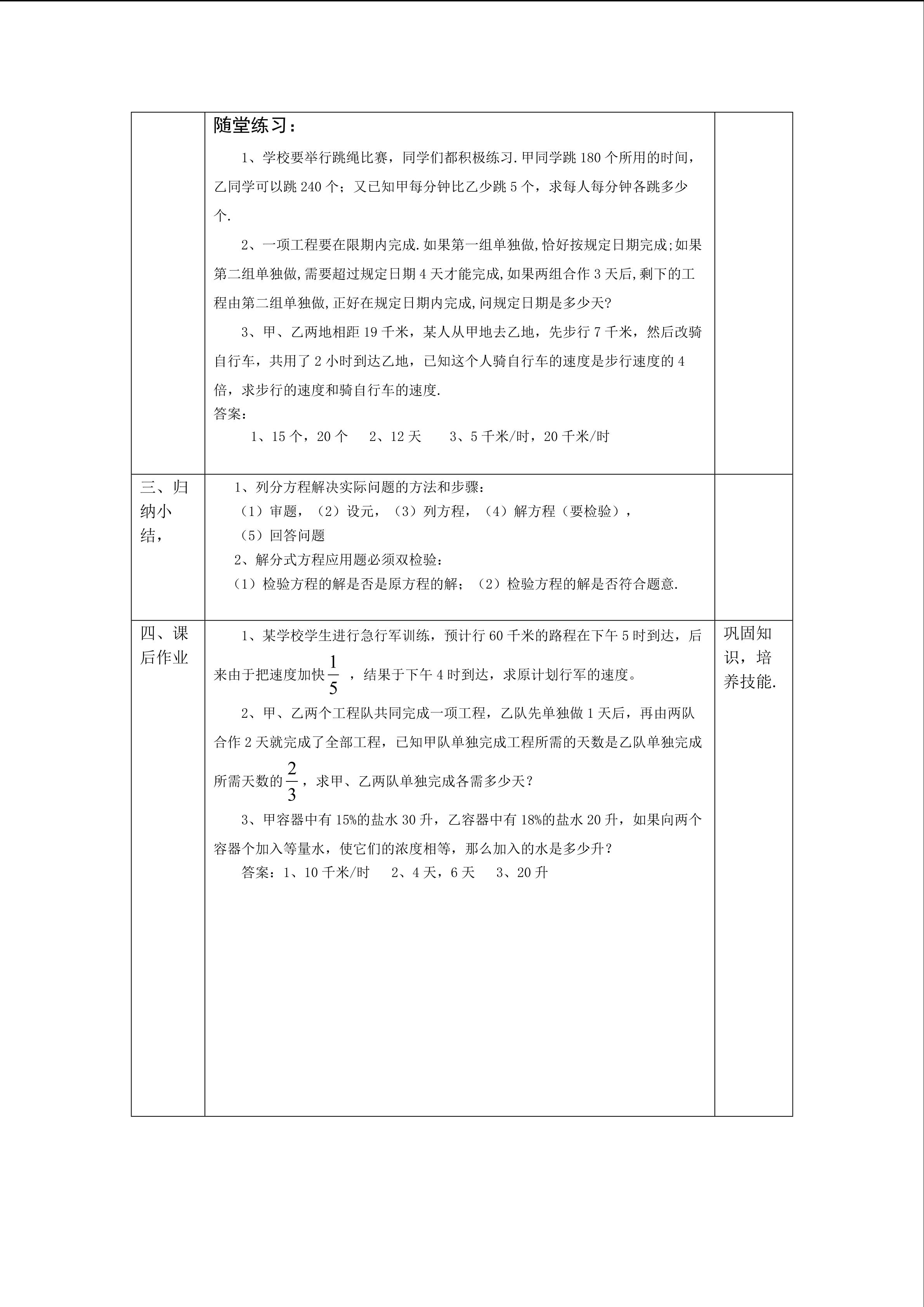 | | 随堂练习：<br>1、学校要举行跳绳比赛，同学们都积极练习.甲同学跳180个所用的时间，乙同学可以跳240个；又已知甲每分钟比乙少跳5个，求每人每分钟各跳多少个.<br>2、一项工程要在限期内完成.如果第一组单独做,恰好按规定日期完成;如果第二组单独做,需要超过规定日期4天才能完成,如果两组合作3天后,剩下的工程由第二组单独做,正好在规定日期内完成,问规定日期是多少天?<br>3、甲、乙两地相距19千米，某人从甲地去乙地，先步行7千米，然后改骑自行车，共用了2小时到达乙地，已知这个人骑自行车的速度是步行速度的4倍，求步行的速度和骑自行车的速度.<br>答案：<br>1、15个，20个 2、12天 3、5千米/时，20千米/时 | |
|---|---|---|
| 三、归纳小结， | 1、列分方程解决实际问题的方法和步骤：<br>（1）审题，（2）设元，（3）列方程，（4）解方程（要检验），<br>（5）回答问题<br>2、解分式方程应用题必须双检验：<br>（1）检验方程的解是否是原方程的解；（2）检验方程的解是否符合题意. | |
| 四、课后作业 | 1、某学校学生进行急行军训练，预计行60千米的路程在下午5时到达，后来由于把速度加快$\frac{1}{5}$，结果于下午4时到达，求原计划行军的速度。<br>2、甲、乙两个工程队共同完成一项工程，乙队先单独做1天后，再由两队合作2天就完成了全部工程，已知甲队单独完成工程所需的天数是乙队单独完成所需天数的$\frac{2}{3}$，求甲、乙两队单独完成各需多少天？<br>3、甲容器中有15%的盐水30升，乙容器中有18%的盐水20升，如果向两个容器个加入等量水，使它们的浓度相等，那么加入的水是多少升？<br>答案：1、10千米/时 2、4天，6天 3、20升 | 巩固知识，培养技能. |